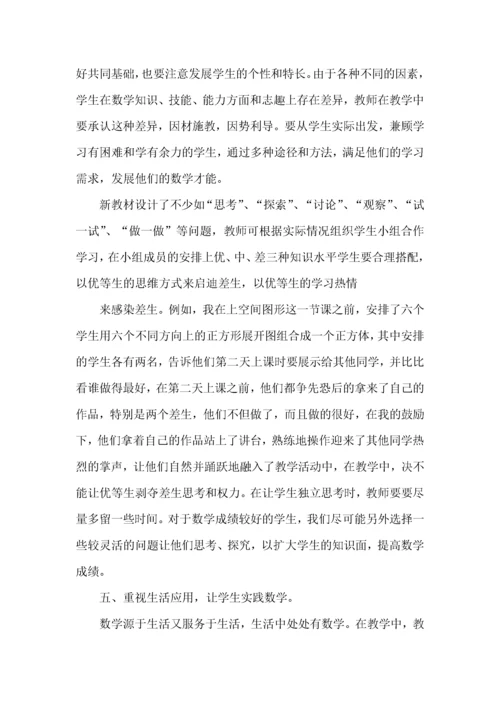 好共同基础，也要注意发展学生的个性和特长。由于各种不同的因素，学生在数学知识、技能、能力方面和志趣上存在差异，教师在教学中要承认这种差异，因材施教，因势利导。要从学生实际出发，兼顾学习有困难和学有余力的学生，通过多种途径和方法，满足他们的学习需求，发展他们的数学才能。

新教材设计了不少如“思考”、“探索”、“讨论”、“观察”、“试一试”、“做一做”等问题，教师可根据实际情况组织学生小组合作学习，在小组成员的安排上优、中、差三种知识水平学生要合理搭配，以优等生的思维方式来启迪差生，以优等生的学习热情

来感染差生。例如，我在上空间图形这一节课之前，安排了六个学生用六个不同方向上的正方形展开图组合成一个正方体，其中安排的学生各有两名，告诉他们第二天上课时要展示给其他同学，并比比看谁做得最好，在第二天上课之前，他们都争先恐后的拿来了自己的作品，特别是两个差生，他们不但做了，而且做的很好，在我的鼓励下，他们拿着自己的作品站上了讲台，熟练地操作迎来了其他同学热烈的掌声，让他们自然并踊跃地融入了教学活动中，在教学中，决不能让优等生剥夺差生思考和权力。在让学生独立思考时，教师要要尽量多留一些时间。对于数学成绩较好的学生，我们尽可能另外选择一些较灵活的问题让他们思考、探究，以扩大学生的知识面，提高数学成绩。

五、重视生活应用，让学生实践数学。

数学源于生活又服务于生活，生活中处处有数学。在教学中，教